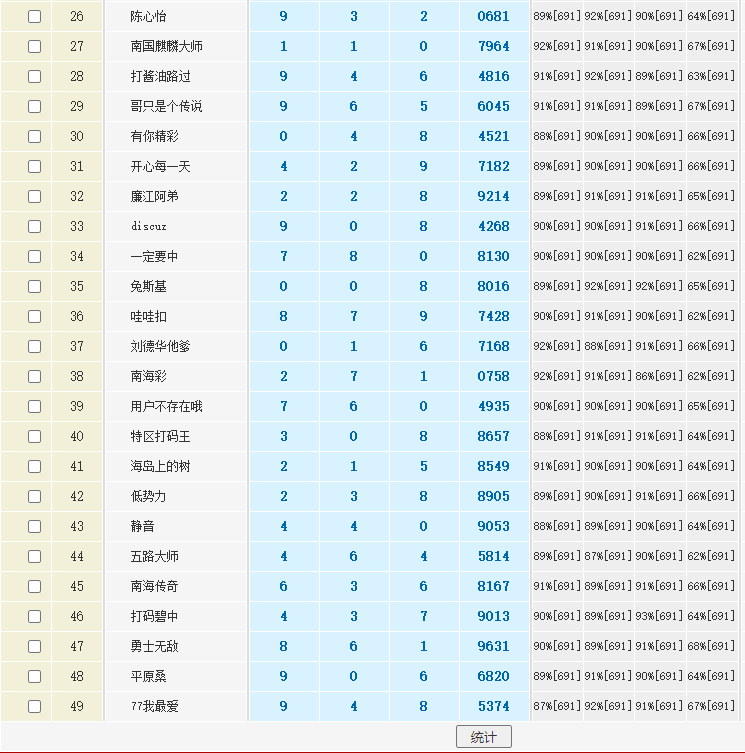 |  | 26 | 陈心怡 | 9 | 3 | 2 | 0681 | 89%[691] | 92%[691] | 90%[691] | 64%[691] |
|---|---|---|---|---|---|---|---|---|---|---|
|  | 27 | 南国麒麟大师 | 1 | 1 | 0 | 7964 | 92%[691] | 91%[691] | 90%[691] | 67%[691] |
|  | 28 | 打酱油路过 | 9 | 4 | 6 | 4816 | 91%[691] | 92%[691] | 89%[691] | 63%[691] |
|  | 29 | 哥只是个传说 | 9 | 6 | 5 | 6045 | 91%[691] | 91%[691] | 89%[691] | 67%[691] |
|  | 30 | 有你精彩 | 0 | 4 | 8 | 4521 | 88%[691] | 90%[691] | 90%[691] | 66%[691] |
|  | 31 | 开心每一天 | 4 | 2 | 9 | 7182 | 89%[691] | 90%[691] | 90%[691] | 66%[691] |
|  | 32 | 廉江阿弟 | 2 | 2 | 8 | 9214 | 89%[691] | 91%[691] | 91%[691] | 65%[691] |
|  | 33 | discuz | 9 | 0 | 8 | 4268 | 90%[691] | 90%[691] | 91%[691] | 66%[691] |
|  | 34 | 一定要中 | 7 | 8 | 0 | 8130 | 90%[691] | 90%[691] | 90%[691] | 62%[691] |
|  | 35 | 免斯基 | 0 | 0 | 8 | 8016 | 89%[691] | 92%[691] | 92%[691] | 65%[691] |
|  | 36 | 哇哇扣 | 8 | 7 | 9 | 7428 | 90%[691] | 91%[691] | 90%[691] | 62%[691] |
|  | 37 | 刘德华他爹 | 0 | 1 | 6 | 7168 | 92%[691] | 88%[691] | 91%[691] | 66%[691] |
|  | 38 | 南海彩 | 2 | 7 | 1 | 0758 | 92%[691] | 91%[691] | 86%[691] | 62%[691] |
|  | 39 | 用户不存在哦 | 7 | 6 | 0 | 4935 | 90%[691] | 90%[691] | 90%[691] | 65%[691] |
|  | 40 | 特区打码王 | 3 | 0 | 8 | 8657 | 88%[691] | 91%[691] | 91%[691] | 64%[691] |
|  | 41 | 海岛上的树 | 2 | 1 | 5 | 8549 | 91%[691] | 90%[691] | 90%[691] | 64%[691] |
|  | 42 | 低势力 | 2 | 3 | 8 | 8905 | 89%[691] | 90%[691] | 91%[691] | 66%[691] |
|  | 43 | 静音 | 4 | 4 | 0 | 9053 | 88%[691] | 89%[691] | 90%[691] | 64%[691] |
|  | 44 | 五路大师 | 4 | 6 | 4 | 5814 | 89%[691] | 87%[691] | 90%[691] | 62%[691] |
|  | 45 | 南海传奇 | 6 | 3 | 6 | 8167 | 91%[691] | 89%[691] | 91%[691] | 66%[691] |
|  | 46 | 打码碧中 | 4 | 3 | 7 | 9013 | 90%[691] | 90%[691] | 93%[691] | 64%[691] |
|  | 47 | 勇士无敌 | 8 | 6 | 1 | 9631 | 90%[691] | 89%[691] | 91%[691] | 68%[691] |
|  | 48 | 平原桑 | 9 | 0 | 6 | 6820 | 89%[691] | 91%[691] | 90%[691] | 64%[691] |
|  | 49 | 77我最爱 | 9 | 4 | 8 | 5374 | 87%[691] | 92%[691] | 91%[691] | 67%[691] |

统计